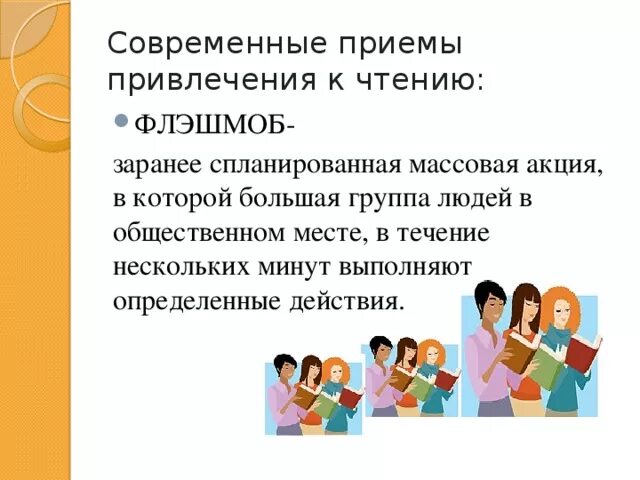 Современные приемы привлечения к чтению:

ФЛЭШМОБ-

заранее спланированная массовая акция, в которой большая группа людей в общественном месте, в течение нескольких минут выполняют определенные действия.